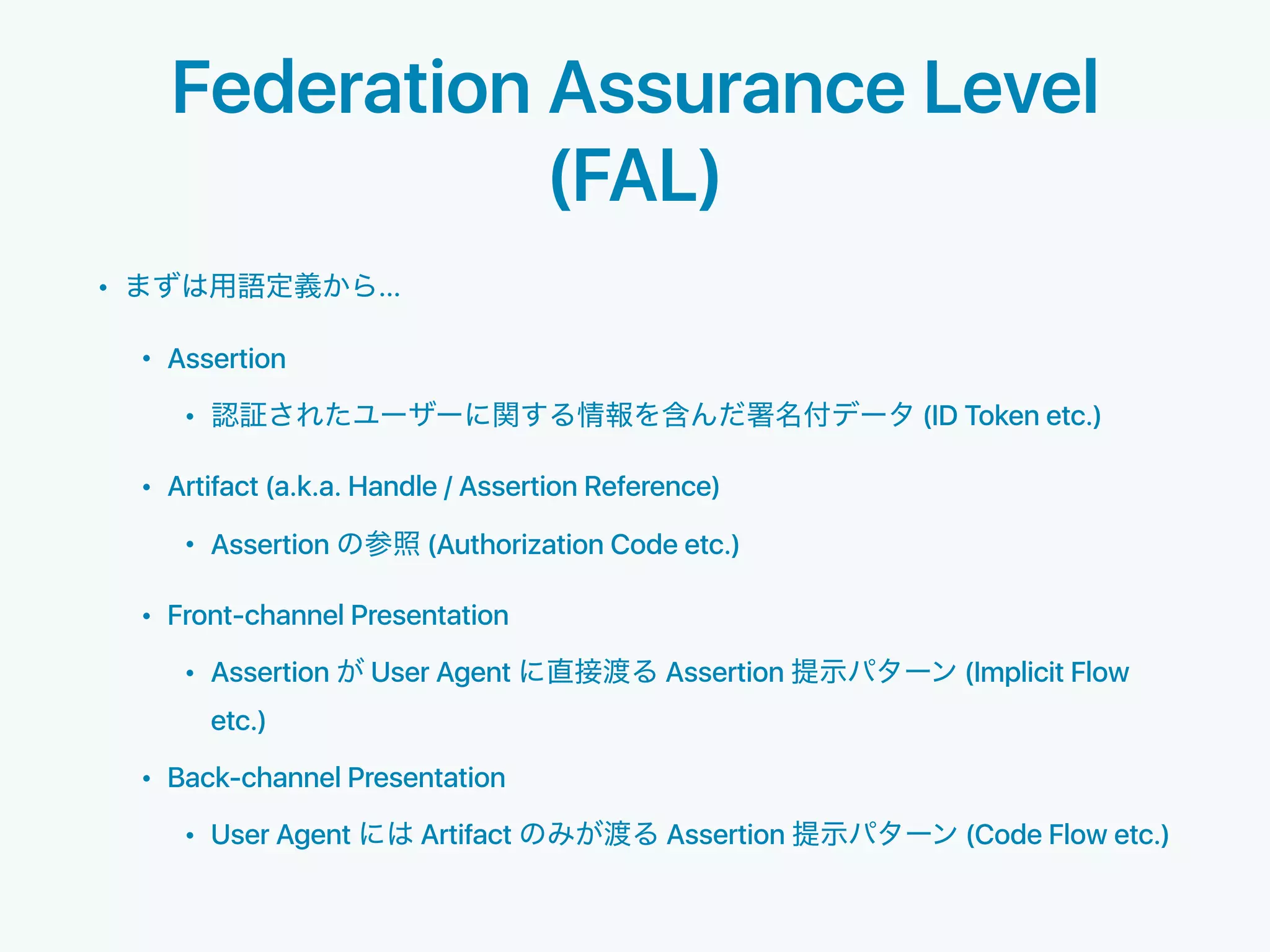 Federation Assurance Level (FAL)

• まずは用語定義から...

• Assertion

• 認証されたユーザーに関する情報を含んだ署名付データ (ID Token etc.)

• Artifact (a.k.a. Handle / Assertion Reference)

• Assertion の参照 (Authorization Code etc.)

• Front-channel Presentation

• Assertion が User Agent に直接渡る Assertion 提示パターン (Implicit Flow etc.)

• Back-channel Presentation

• User Agent には Artifact のみが渡る Assertion 提示パターン (Code Flow etc.)